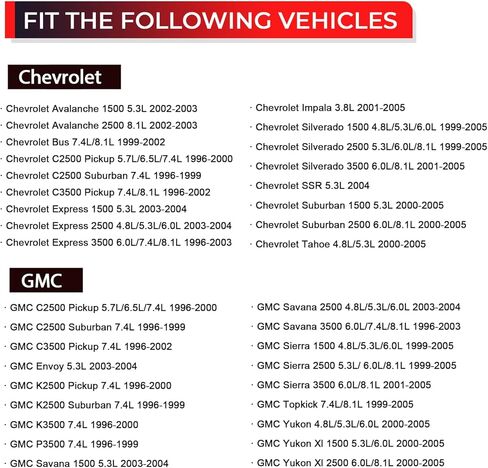 FIT THE FOLLOWING VEHICLES

Chevrolet

· Chevrolet Avalanche 1500 5.3L 2002-2003
· Chevrolet Avalanche 2500 8.1L 2002-2003
· Chevrolet Bus 7.4L/8.1L 1999-2002
· Chevrolet C2500 Pickup 5.7L/6.5L/7.4L 1996-2000
· Chevrolet C2500 Suburban 7.4L 1996-1999
· Chevrolet C3500 Pickup 7.4L/8.1L 1996-2002
· Chevrolet Express 1500 5.3L 2003-2004
· Chevrolet Express 2500 4.8L/5.3L/6.0L 2003-2004
· Chevrolet Express 3500 6.0L/7.4L/8.1L 1996-2003

· Chevrolet Impala 3.8L 2001-2005
· Chevrolet Silverado 1500 4.8L/5.3L/6.0L 1999-2005
· Chevrolet Silverado 2500 5.3L/6.0L/8.1L 1999-2005
· Chevrolet Silverado 3500 6.0L/8.1L 2001-2005
· Chevrolet SSR 5.3L 2004
· Chevrolet Suburban 1500 5.3L 2000-2005
· Chevrolet Suburban 2500 6.0L/8.1L 2000-2005
· Chevrolet Tahoe 4.8L/5.3L 2000-2005

GMC

· GMC C2500 Pickup 5.7L/6.5L/7.4L 1996-2000
· GMC C2500 Suburban 7.4L 1996-1999
· GMC C3500 Pickup 7.4L 1996-2002
· GMC Envoy 5.3L 2003-2004
· GMC K2500 Pickup 7.4L 1996-2000
· GMC K2500 Suburban 7.4L 1996-1999
· GMC K3500 7.4L 1996-2000
· GMC P3500 7.4L 1996-1999
· GMC Savana 1500 5.3L 2003-2004

· GMC Savana 2500 4.8L/5.3L/6.0L 2003-2004
· GMC Savana 3500 6.0L/7.4L/8.1L 1996-2003
· GMC Sierra 1500 4.8L/5.3L/6.0L 1999-2005
· GMC Sierra 2500 5.3L/ 6.0L/8.1L 1999-2005
· GMC Sierra 3500 6.0L/8.1L 2001-2005
· GMC Topkick 7.4L/8.1L 1999-2005
· GMC Yukon 4.8L/5.3L/6.0L 2000-2005
· GMC Yukon Xl 1500 5.3L/6.0L 2000-2005
· GMC Yukon Xl 2500 6.0L/8.1L 2000-2005